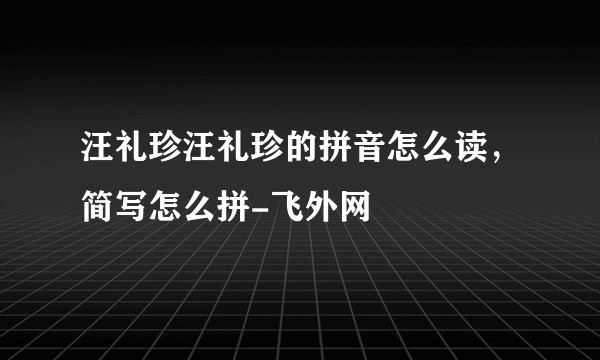 汪礼珍汪礼珍的拼音怎么读，简写怎么拼-飞外网